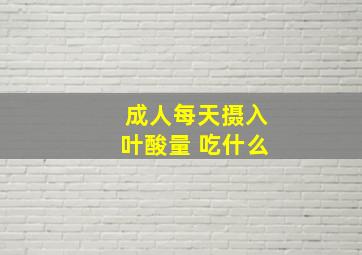 成人每天摄入
叶酸量 吃什么